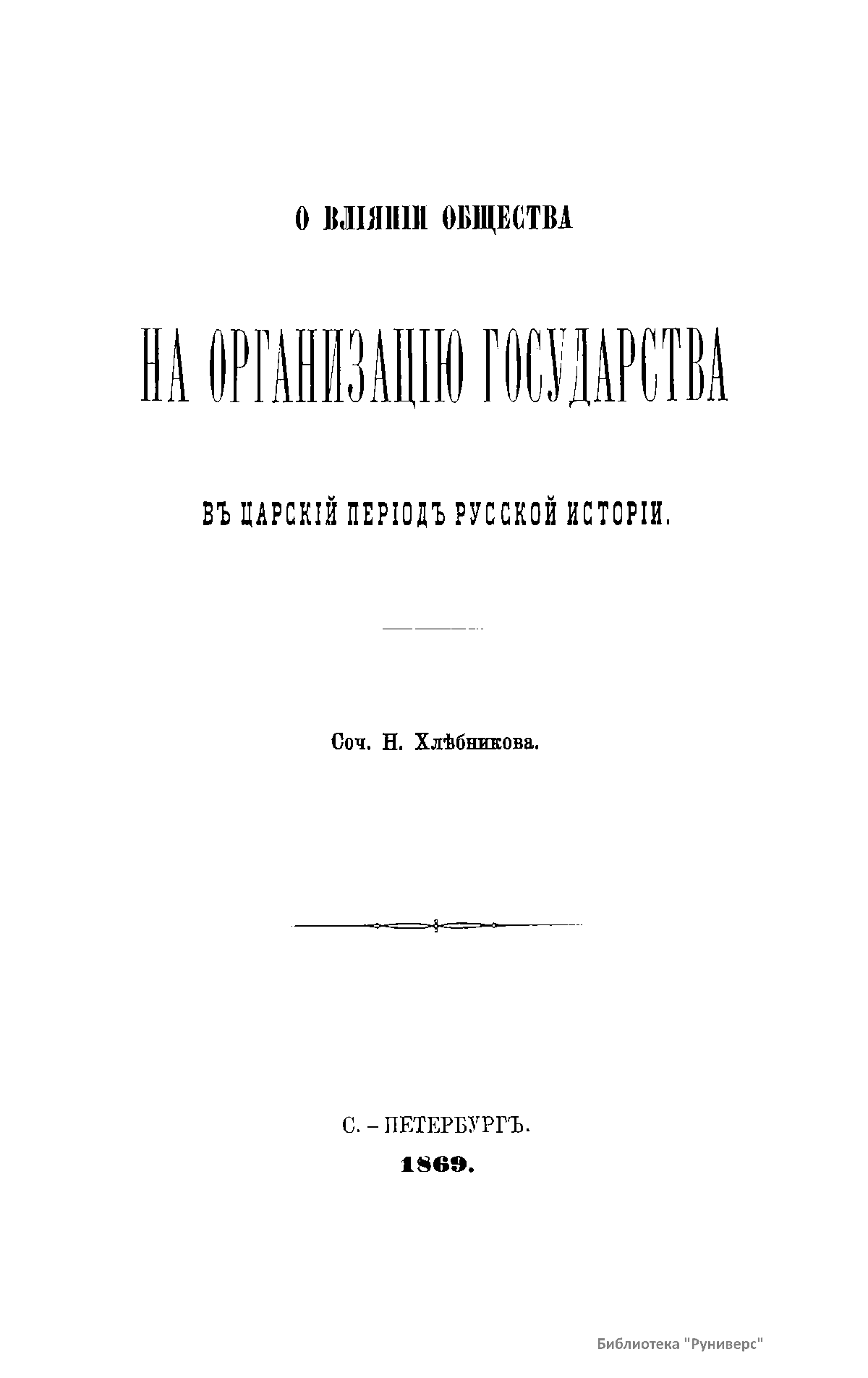 О ВЛІЯНІИ ОБЩЕСТВА

НА ОРГАНИЗАЦІЮ ГОСУДАРСТВА

ВЪ ЦАРСКІЙ ПЕРІОДЪ РУССКОЙ ИСТОРІИ.

Соч. Н. Хлѣбникова.

С. - ПЕТЕРБУРГЪ.
1869.

Библиотека "Руниверс"